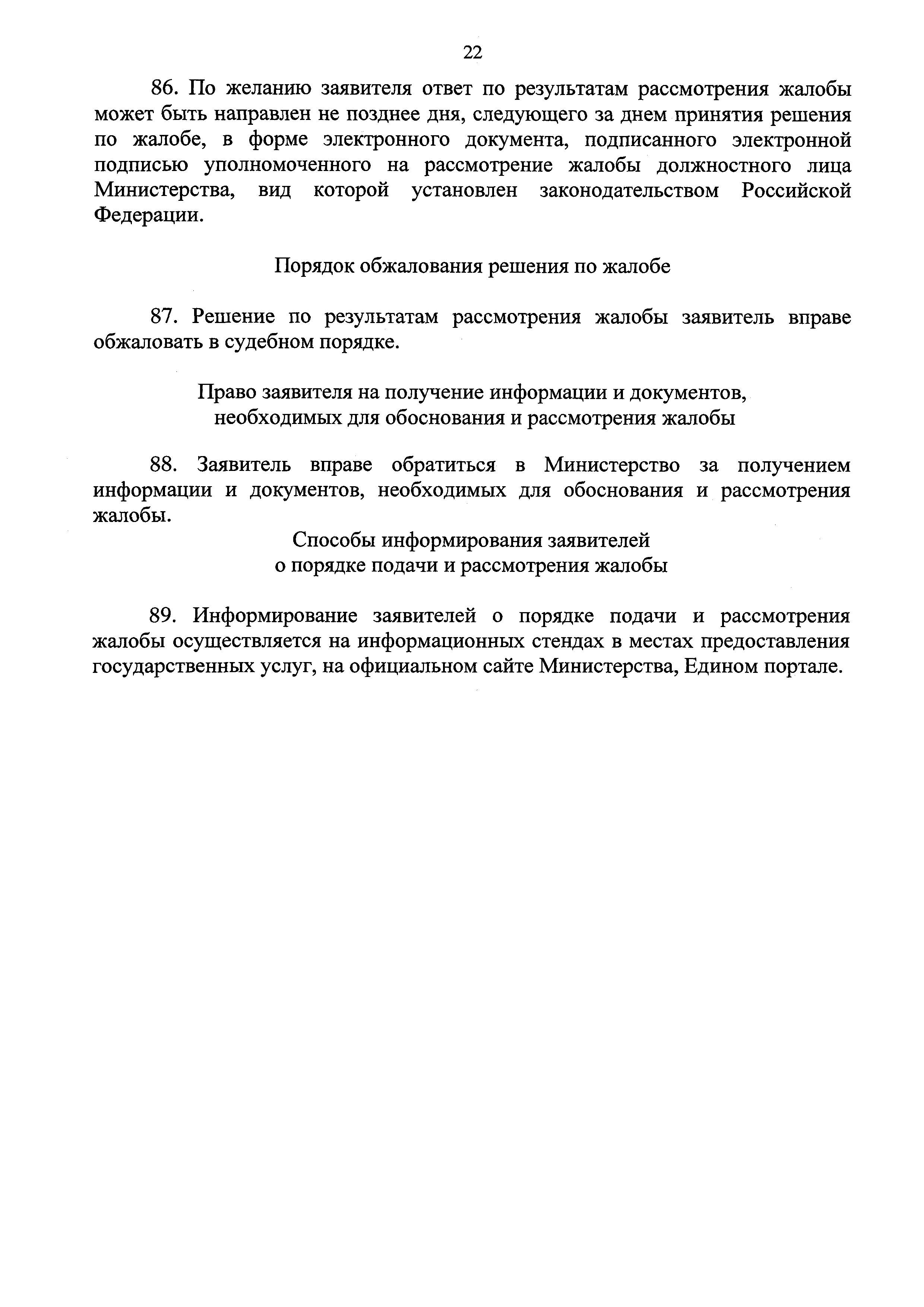 22

86. По желанию заявителя ответ по результатам рассмотрения жалобы может быть направлен не позднее дня, следующего за днем принятия решения по жалобе, в форме электронного документа, подписанного электронной подписью уполномоченного на рассмотрение жалобы должностного лица Министерства, вид которой установлен законодательством Российской Федерации.

Порядок обжалования решения по жалобе

87. Решение по результатам рассмотрения жалобы заявитель вправе обжаловать в судебном порядке.

Право заявителя на получение информации и документов, необходимых для обоснования и рассмотрения жалобы

88. Заявитель вправе обратиться в Министерство за получением информации и документов, необходимых для обоснования и рассмотрения жалобы.

Способы информирования заявителей о порядке подачи и рассмотрения жалобы

89. Информирование заявителей о порядке подачи и рассмотрения жалобы осуществляется на информационных стендах в местах предоставления государственных услуг, на официальном сайте Министерства, Едином портале.